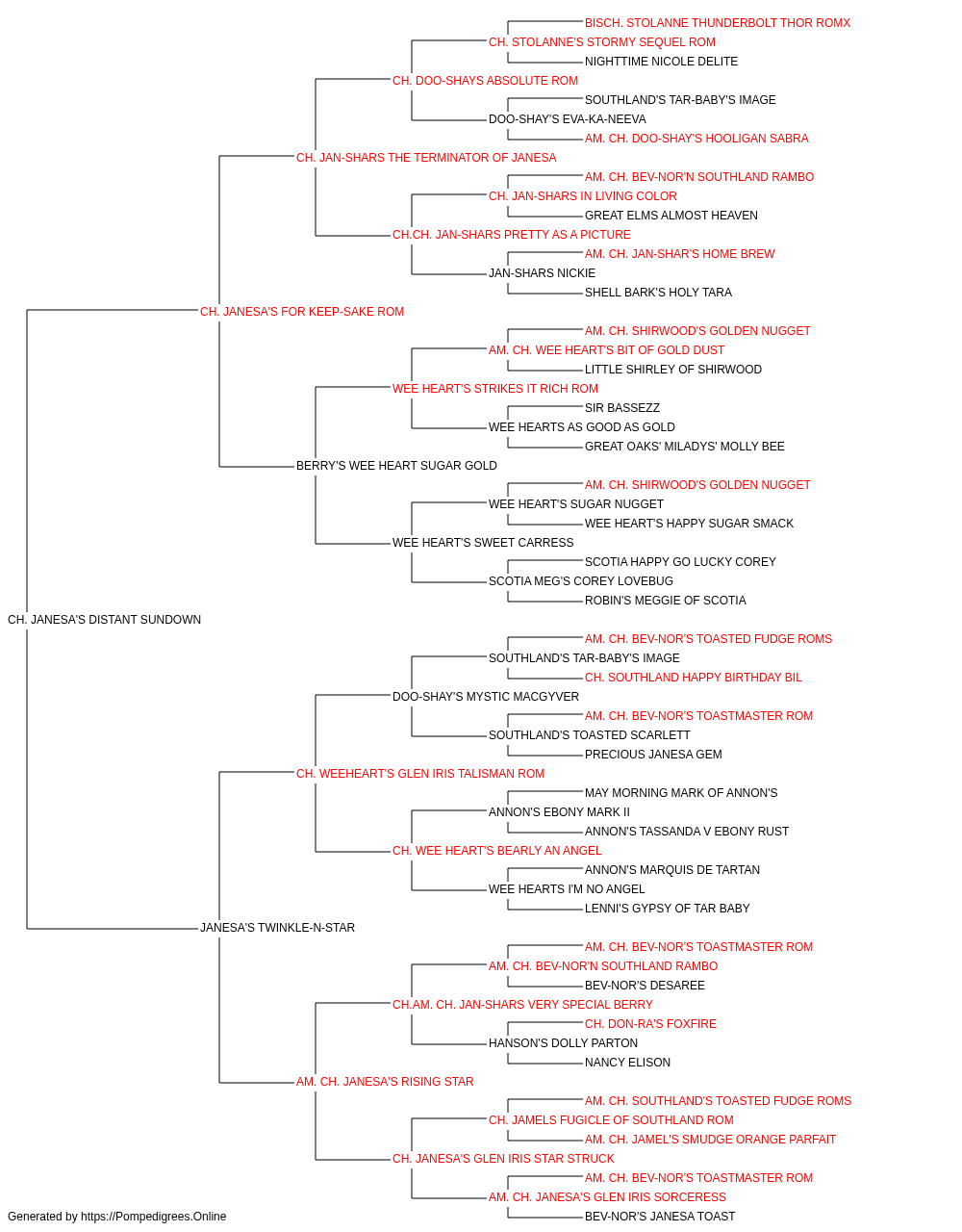 BISCH. STOLANNE THUNDERBOLT THOR ROMX
CH. STOLANNE'S STORMY SEQUEL ROM
NIGHTTIME NICOLE DELITE
CH. DOO-SHAYS ABSOLUTE ROM
SOUTHLAND'S TAR-BABY'S IMAGE
DOO-SHAY'S EVA-KA-NEEVA
AM. CH. DOO-SHAY'S HOOLIGAN SABRA
CH. JAN-SHARS THE TERMINATOR OF JANESA
AM. CH. BEV-NOR'N SOUTHLAND RAMBO
CH. JAN-SHARS IN LIVING COLOR
GREAT ELMS ALMOST HEAVEN
CH.CH. JAN-SHARS PRETTY AS A PICTURE
AM. CH. JAN-SHAR'S HOME BREW
JAN-SHARS NICKIE
SHELL BARK'S HOLY TARA
CH. JANESA'S FOR KEEP-SAKE ROM
AM. CH. SHIRWOOD'S GOLDEN NUGGET
AM. CH. WEE HEART'S BIT OF GOLD DUST
LITTLE SHIRLEY OF SHIRWOOD
WEE HEART'S STRIKES IT RICH ROM
SIR BASSEZZ
WEE HEARTS AS GOOD AS GOLD
GREAT OAKS' MILADYS' MOLLY BEE
BERRY'S WEE HEART SUGAR GOLD
AM. CH. SHIRWOOD'S GOLDEN NUGGET
WEE HEART'S SUGAR NUGGET
WEE HEART'S HAPPY SUGAR SMACK
WEE HEART'S SWEET CARRESS
SCOTIA HAPPY GO LUCKY COREY
SCOTIA MEG'S COREY LOVEBUG
ROBIN'S MEGGIE OF SCOTIA
CH. JANESA'S DISTANT SUNDOWN
AM. CH. BEV-NOR'S TOASTED FUDGE ROMS
SOUTHLAND'S TAR-BABY'S IMAGE
CH. SOUTHLAND HAPPY BIRTHDAY BIL
DOO-SHAY'S MYSTIC MACGYVER
AM. CH. BEV-NOR'S TOASTMASTER ROM
SOUTHLAND'S TOASTED SCARLETT
PRECIOUS JANESA GEM
CH. WEEHEART'S GLEN IRIS TALISMAN ROM
MAY MORNING MARK OF ANNON'S
ANNON'S EBONY MARK II
ANNON'S TASSANDA V EBONY RUST
CH. WEE HEART'S BEARLY AN ANGEL
ANNON'S MARQUIS DE TARTAN
WEE HEARTS I'M NO ANGEL
LENNI'S GYPSY OF TAR BABY
JANESA'S TWINKLE-N-STAR
AM. CH. BEV-NOR'S TOASTMASTER ROM
AM. CH. BEV-NOR'N SOUTHLAND RAMBO
BEV-NOR'S DESAREE
CH.AM. CH. JAN-SHARS VERY SPECIAL BERRY
CH. DON-RA'S FOXFIRE
HANSON'S DOLLY PARTON
NANCY ELISON
AM. CH. JANESA'S RISING STAR
AM. CH. SOUTHLAND'S TOASTED FUDGE ROMS
CH. JAMELS FUGICLE OF SOUTHLAND ROM
AM. CH. JAMEL'S SMUDGE ORANGE PARFAIT
CH. JANESA'S GLEN IRIS STAR STRUCK
AM. CH. BEV-NOR'S TOASTMASTER ROM
AM. CH. JANESA'S GLEN IRIS SORCERESS
BEV-NOR'S JANESA TOAST
Generated by https://Pompedigrees.Online